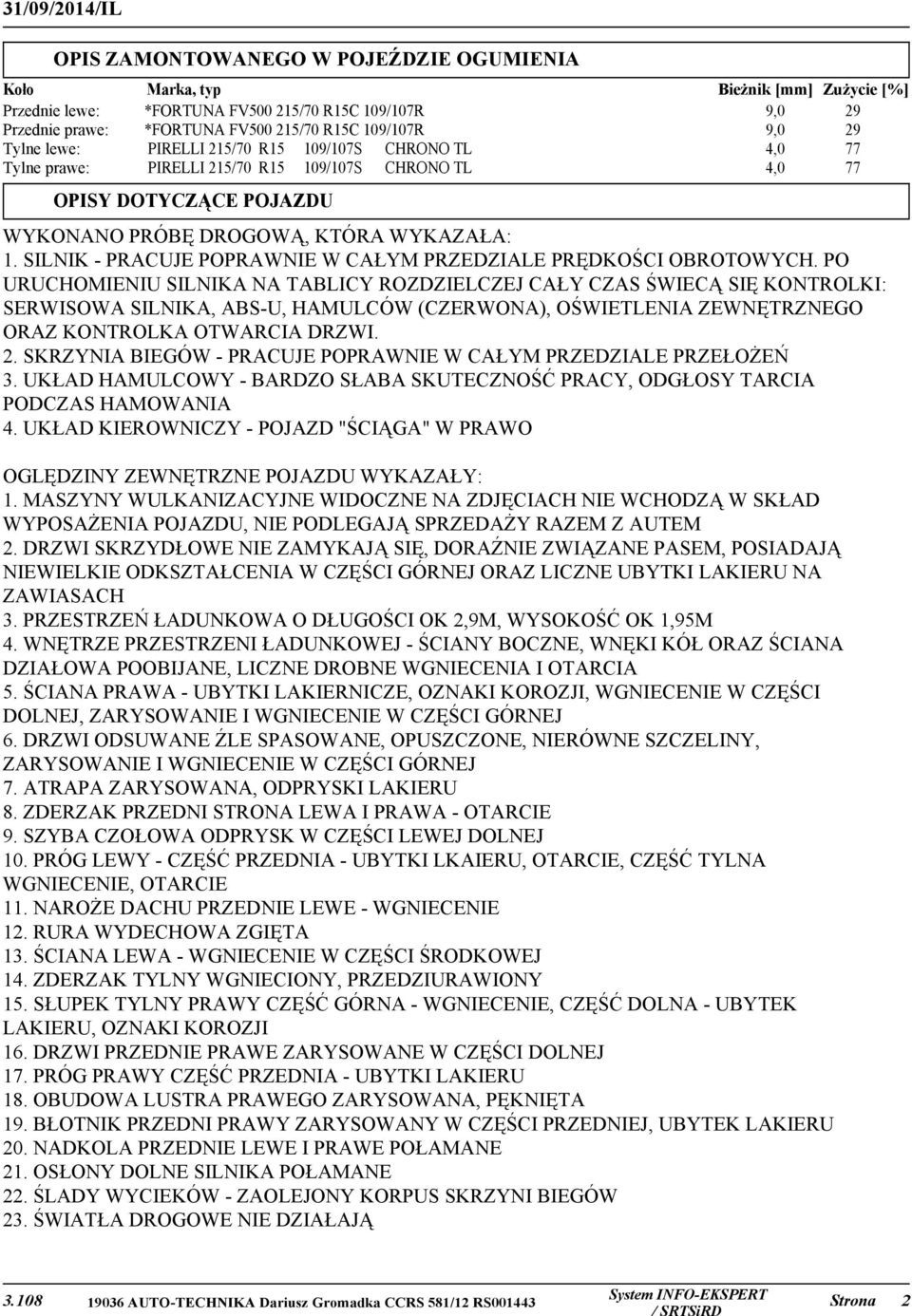 31/09/2014/IL

OPIS ZAMONTOWANEGO W POJEŹDZIE OGUMIENIA

| Koło | Marka, typ | Bieżnik [mm] | Zużycie [%] |
|---|---|---|---|
| Przednie lewe: | *FORTUNA FV500 215/70 R15C 109/107R | 9,0 | 29 |
| Przednie prawe: | *FORTUNA FV500 215/70 R15C 109/107R | 9,0 | 29 |
| Tylne lewe: | PIRELLI 215/70 R15 109/107S CHRONO TL | 4,0 | 77 |
| Tylne prawe: | PIRELLI 215/70 R15 109/107S CHRONO TL | 4,0 | 77 |

OPISY DOTYCZĄCE POJAZDU

WYKONANO PRÓBĘ DROGOWĄ, KTÓRA WYKAZAŁA:
1. SILNIK - PRACUJE POPRAWNIE W CAŁYM PRZEDZIALE PRĘDKOŚCI OBROTOWYCH. PO URUCHOMIENIU SILNIKA NA TABLICY ROZDZIELCZEJ CAŁY CZAS ŚWIECĄ SIĘ KONTROLKI: SERWISOWA SILNIKA, ABS-U, HAMULCÓW (CZERWONA), OŚWIETLENIA ZEWNĘTRZNEGO ORAZ KONTROLKA OTWARCIA DRZWI.
2. SKRZYNIA BIEGÓW - PRACUJE POPRAWNIE W CAŁYM PRZEDZIALE PRZEŁOŻEŃ
3. UKŁAD HAMULCOWY - BARDZO SŁABA SKUTECZNOŚĆ PRACY, ODGŁOSY TARCIA PODCZAS HAMOWANIA
4. UKŁAD KIEROWNICZY - POJAZD "ŚCIĄGA" W PRAWO

OGLĘDZINY ZEWNĘTRZNE POJAZDU WYKAZAŁY:
1. MASZYNY WULKANIZACYJNE WIDOCZNE NA ZDJĘCIACH NIE WCHODZĄ W SKŁAD WYPOSAŻENIA POJAZDU, NIE PODLEGAJĄ SPRZEDAŻY RAZEM Z AUTEM
2. DRZWI SKRZYDŁOWE NIE ZAMYKAJĄ SIĘ, DORAŹNIE ZWIĄZANE PASEM, POSIADAJĄ NIEWIELKIE ODKSZTAŁCENIA W CZĘŚCI GÓRNEJ ORAZ LICZNE UBYTKI LAKIERU NA ZAWIASACH
3. PRZESTRZEŃ ŁADUNKOWA O DŁUGOŚCI OK 2,9M, WYSOKOŚĆ OK 1,95M
4. WNĘTRZE PRZESTRZENI ŁADUNKOWEJ - ŚCIANY BOCZNE, WNĘKI KÓŁ ORAZ ŚCIANA DZIAŁOWA POOBIJANE, LICZNE DROBNE WGNIECENIA I OTARCIA
5. ŚCIANA PRAWA - UBYTKI LAKIERNICZE, OZNAKI KOROZJI, WGNIECENIE W CZĘŚCI DOLNEJ, ZARYSOWANIE I WGNIECENIE W CZĘŚCI GÓRNEJ
6. DRZWI ODSUWANE ŹLE SPASOWANE, OPUSZCZONE, NIERÓWNE SZCZELINY, ZARYSOWANIE I WGNIECENIE W CZĘŚCI GÓRNEJ
7. ATRAPA ZARYSOWANA, ODPRYSKI LAKIERU
8. ZDERZAK PRZEDNI STRONA LEWA I PRAWA - OTARCIE
9. SZYBA CZOŁOWA ODPRYSK W CZĘŚCI LEWEJ DOLNEJ
10. PRÓG LEWY - CZĘŚĆ PRZEDNIA - UBYTKI LKAIERU, OTARCIE, CZĘŚĆ TYLNA WGNIECENIE, OTARCIE
11. NAROŻE DACHU PRZEDNIE LEWE - WGNIECENIE
12. RURA WYDECHOWA ZGIĘTA
13. ŚCIANA LEWA - WGNIECENIE W CZĘŚCI ŚRODKOWEJ
14. ZDERZAK TYLNY WGNIECIONY, PRZEDZIURAWIONY
15. SŁUPEK TYLNY PRAWY CZĘŚĆ GÓRNA - WGNIECENIE, CZĘŚĆ DOLNA - UBYTEK LAKIERU, OZNAKI KOROZJI
16. DRZWI PRZEDNIE PRAWE ZARYSOWANE W CZĘŚCI DOLNEJ
17. PRÓG PRAWY CZĘŚĆ PRZEDNIA - UBYTKI LAKIERU
18. OBUDOWA LUSTRA PRAWEGO ZARYSOWANA, PĘKNIĘTA
19. BŁOTNIK PRZEDNI PRAWY ZARYSOWANY W CZĘŚCI PRZEDNIEJ, UBYTEK LAKIERU
20. NADKOLA PRZEDNIE LEWE I PRAWE POŁAMANE
21. OSŁONY DOLNE SILNIKA POŁAMANE
22. ŚLADY WYCIEKÓW - ZAOLEJONY KORPUS SKRZYNI BIEGÓW
23. ŚWIATŁA DROGOWE NIE DZIAŁAJĄ

3.108 19036 AUTO-TECHNIKA Dariusz Gromadka CCRS 581/12 RS001443 System INFO-EKSPERT / SRTSiRD Strona 2